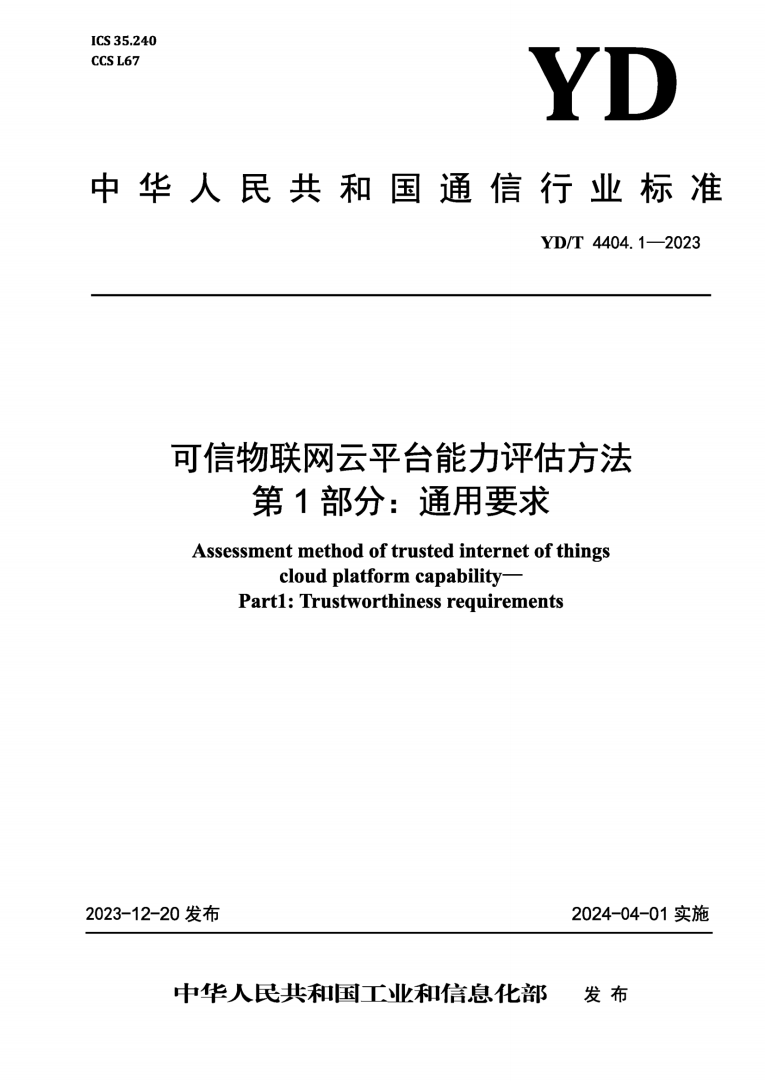 ICS 35.240
CCS L67

YD

中华人民共和国通信行业标准

YD/T 4404.1—2023

可信物联网云平台能力评估方法
第1部分：通用要求

Assessment method of trusted internet of things cloud platform capability—
Part1: Trustworthiness requirements

2023-12-20 发布

2024-04-01 实施

中华人民共和国工业和信息化部 发布